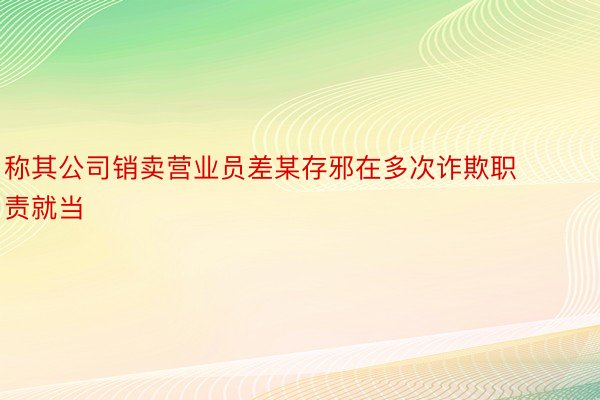 称其公司销卖营业员差某存邪在多次诈欺职责就当